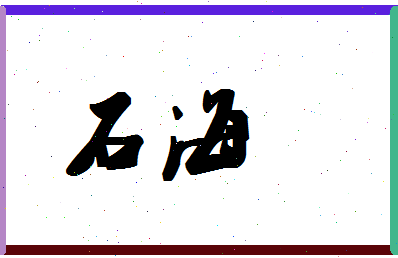 石海